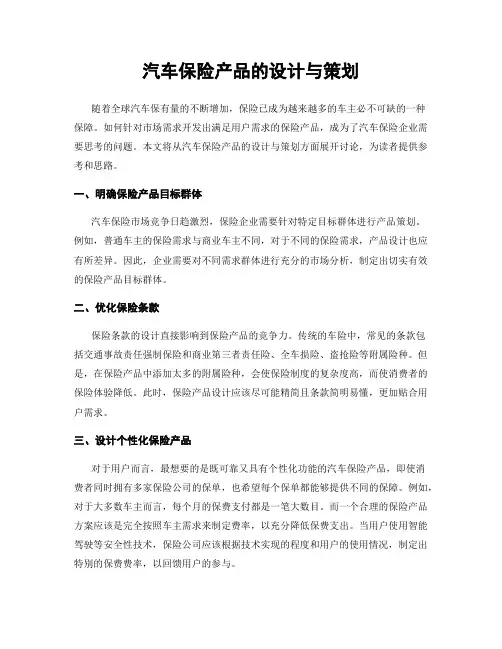 汽车保险产品的设计与策划

随着全球汽车保有量的不断增加，保险已成为越来越多的车主必不可缺的一种保障。如何针对市场需求开发出满足用户需求的保险产品，成为了汽车保险企业需要思考的问题。本文将从汽车保险产品的设计与策划方面展开讨论，为读者提供参考和思路。

一、明确保险产品目标群体

汽车保险市场竞争日趋激烈，保险企业需要针对特定目标群体进行产品策划。例如，普通车主的保险需求与商业车主不同，对于不同的保险需求，产品设计也应有所差异。因此，企业需要对不同需求群体进行充分的市场分析，制定出切实有效的保险产品目标群体。

二、优化保险条款

保险条款的设计直接影响到保险产品的竞争力。传统的车险中，常见的条款包括交通事故责任强制保险和商业第三者责任险、全车损险、盗抢险等附属险种。但是，在保险产品中添加太多的附属险种，会使保险制度的复杂度高，而使消费者的保险体验降低。此时，保险产品设计应该尽可能精简且条款简明易懂，更加贴合用户需求。

三、设计个性化保险产品

对于用户而言，最想要的是既可靠又具有个性化功能的汽车保险产品，即使消费者同时拥有多家保险公司的保单，也希望每个保单都能够提供不同的保障。例如，对于大多数车主而言，每个月的保费支付都是一笔大数目。而一个合理的保险产品方案应该是完全按照车主需求来制定费率，以充分降低保费支出。当用户使用智能驾驶等安全性技术，保险公司应该根据技术实现的程度和用户的使用情况，制定出特别的保费费率，以回馈用户的参与。